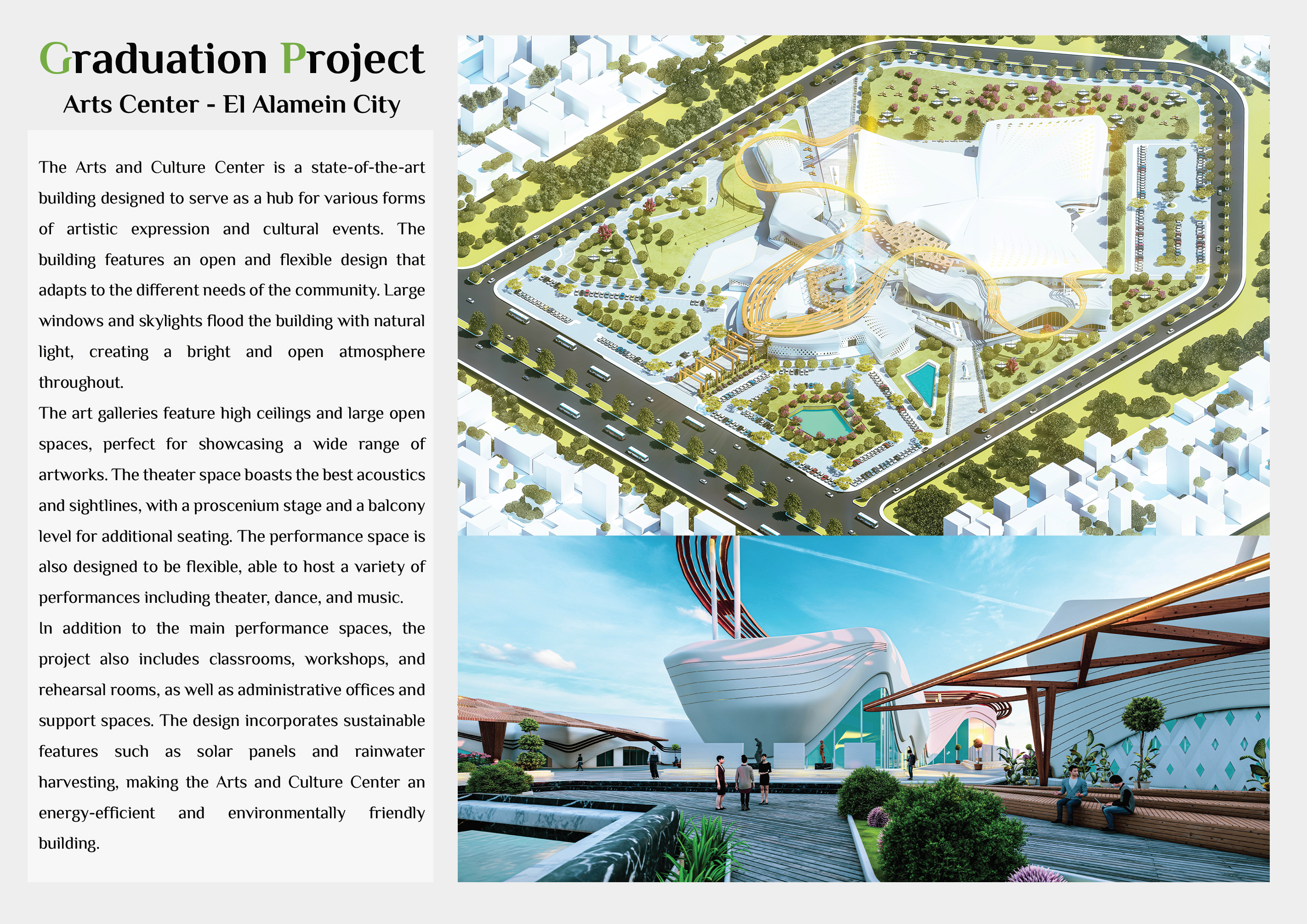 Graduation Project

Arts Center - El Alamein City

The Arts and Culture Center is a state-of-the-art building designed to serve as a hub for various forms of artistic expression and cultural events. The building features an open and flexible design that adapts to the different needs of the community. Large windows and skylights flood the building with natural light, creating a bright and open atmosphere throughout.
The art galleries feature high ceilings and large open spaces, perfect for showcasing a wide range of artworks. The theater space boasts the best acoustics and sightlines, with a proscenium stage and a balcony level for additional seating. The performance space is also designed to be flexible, able to host a variety of performances including theater, dance, and music.
In addition to the main performance spaces, the project also includes classrooms, workshops, and rehearsal rooms, as well as administrative offices and support spaces. The design incorporates sustainable features such as solar panels and rainwater harvesting, making the Arts and Culture Center an energy-efficient and environmentally friendly building.